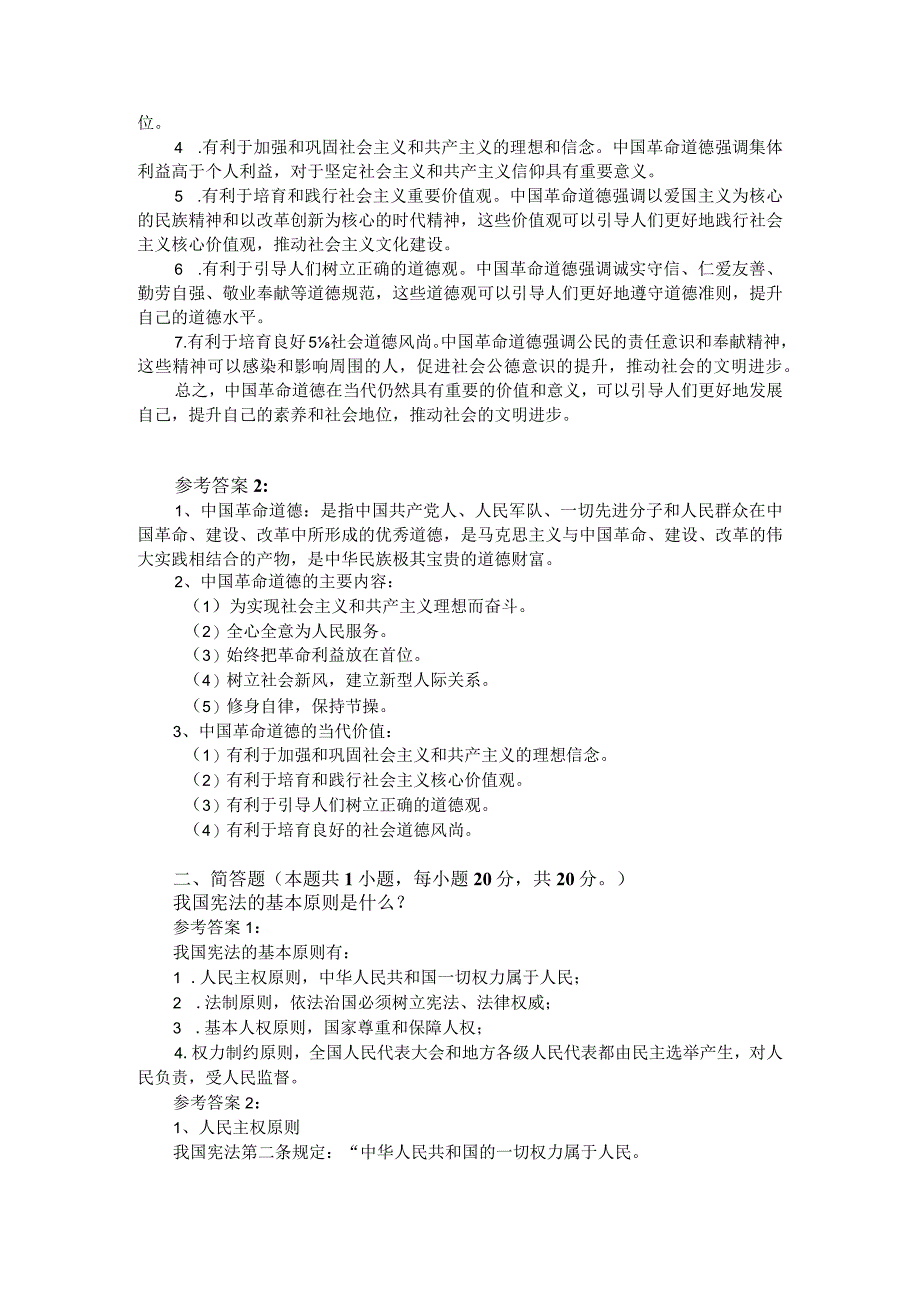 位。

4 .有利于加强和巩固社会主义和共产主义的理想和信念。中国革命道德强调集体利益高于个人利益，对于坚定社会主义和共产主义信仰具有重要意义。

5 .有利于培育和践行社会主义重要价值观。中国革命道德强调以爱国主义为核心的民族精神和以改革创新为核心的时代精神，这些价值观可以引导人们更好地践行社会主义核心价值观，推动社会主义文化建设。

6 .有利于引导人们树立正确的道德观。中国革命道德强调诚实守信、仁爱友善、勤劳自强、敬业奉献等道德规范，这些道德观可以引导人们更好地遵守道德准则，提升自己的道德水平。

7.有利于培育良好5⅛社会道德风尚。中国革命道德强调公民的责任意识和奉献精神，这些精神可以感染和影响周围的人，促进社会公德意识的提升，推动社会的文明进步。

总之，中国革命道德在当代仍然具有重要的价值和意义，可以引导人们更好地发展自己，提升自己的素养和社会地位，推动社会的文明进步。

参考答案2:

1、中国革命道德：是指中国共产党人、人民军队、一切先进分子和人民群众在中国革命、建设、改革中所形成的优秀道德，是马克思主义与中国革命、建设、改革的伟大实践相结合的产物，是中华民族极其宝贵的道德财富。

2、中国革命道德的主要内容：

（1）为实现社会主义和共产主义理想而奋斗。

（2）全心全意为人民服务。

（3）始终把革命利益放在首位。

（4）树立社会新风，建立新型人际关系。

（5）修身自律，保持节操。

3、中国革命道德的当代价值：

（1）有利于加强和巩固社会主义和共产主义的理想信念。

（2）有利于培育和践行社会主义核心价值观。

（3）有利于引导人们树立正确的道德观。

（4）有利于培育良好的社会道德风尚。

二、简答题（本题共1小题，每小题20分，共20分。）

我国宪法的基本原则是什么？

参考答案1：

我国宪法的基本原则有：

1 .人民主权原则，中华人民共和国一切权力属于人民；

2 .法制原则，依法治国必须树立宪法、法律权威；

3 .基本人权原则，国家尊重和保障人权；

4.权力制约原则，全国人民代表大会和地方各级人民代表都由民主选举产生，对人民负责，受人民监督。

参考答案2：

1、人民主权原则

我国宪法第二条规定：“中华人民共和国的一切权力属于人民。